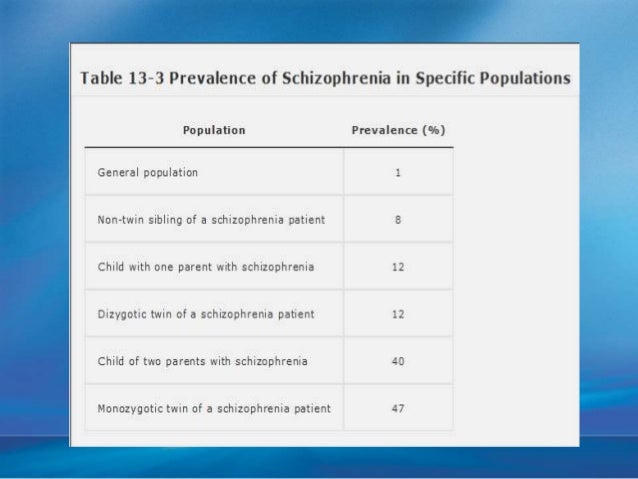 Table 13-3 Prevalence of Schizophrenia in Specific Populations

| Population | Prevalence (%) |
|---|---|
| General population | 1 |
| Non-twin sibling of a schizophrenia patient | 8 |
| Child with one parent with schizophrenia | 12 |
| Dizygotic twin of a schizophrenia patient | 12 |
| Child of two parents with schizophrenia | 40 |
| Monozygotic twin of a schizophrenia patient | 47 |